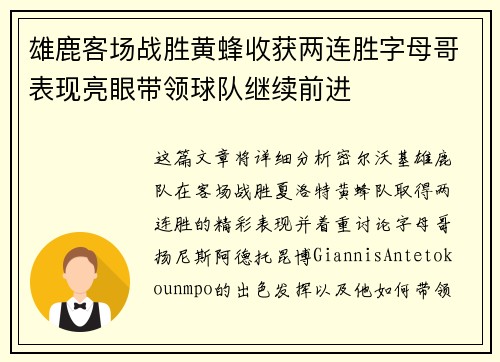 雄鹿客场战胜黄蜂收获两连胜字母哥表现亮眼带领球队继续前进

这篇文章将详细分析密尔沃基雄鹿队在客场战胜夏洛特黄蜂队取得两连胜的精彩表现并着重讨论字母哥扬尼斯阿德托昆博GiannisAntetokounmpo的出色发挥以及他如何带领